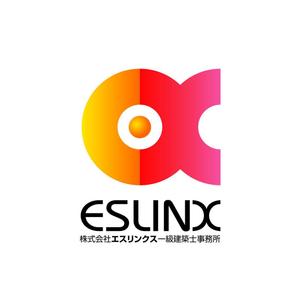 ESLINX
株式会社エスリンクス一級建築士事務所